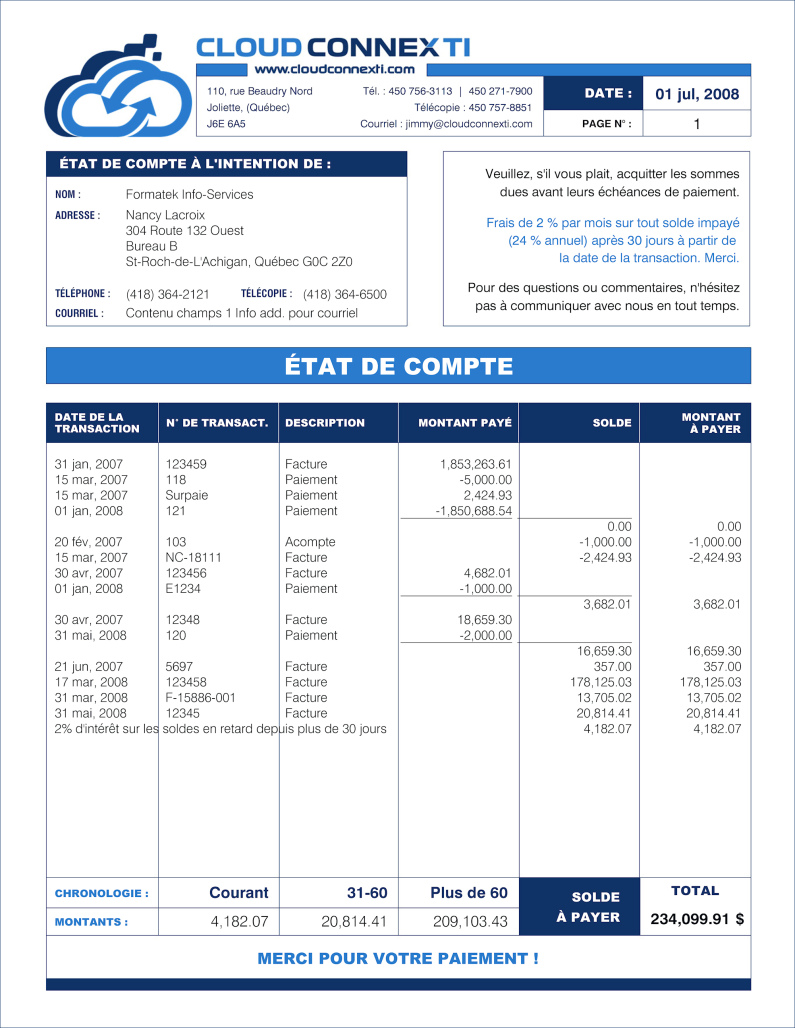 CLOUD CONNEXTI
www.cloudconnexti.com

110, rue Beaudry Nord
Joliette, (Québec)
J6E 6A5

Tél. : 450 756-3113 | 450 271-7900
Télécopie : 450 757-8851
Courriel : jimmy@cloudconnexti.com

DATE : 01 jul, 2008
PAGE N° : 1

ÉTAT DE COMPTE À L'INTENTION DE :

NOM : Formatek Info-Services
ADRESSE : Nancy Lacroix
304 Route 132 Ouest
Bureau B
St-Roch-de-L'Achigan, Québec G0C 2Z0
TÉLÉPHONE : (418) 364-2121 TÉLÉCOPIE : (418) 364-6500
COURRIEL : Contenu champs 1 Info add. pour courriel

Veuillez, s'il vous plait, acquitter les sommes dues avant leurs échéances de paiement.

Frais de 2 % par mois sur tout solde impayé (24 % annuel) après 30 jours à partir de la date de la transaction. Merci.

Pour des questions ou commentaires, n'hésitez pas à communiquer avec nous en tout temps.

ÉTAT DE COMPTE

| DATE DE LA TRANSACTION | N° DE TRANSACT. | DESCRIPTION | MONTANT PAYÉ | SOLDE | MONTANT À PAYER |
|---|---|---|---|---|---|
| 31 jan, 2007 | 123459 | Facture | 1,853,263.61 | | |
| 15 mar, 2007 | 118 | Paiement | -5,000.00 | | |
| 15 mar, 2007 | Surpaie | Paiement | 2,424.93 | | |
| 01 jan, 2008 | 121 | Paiement | -1,850,688.54 | | |
| | | | | 0.00 | 0.00 |
| 20 fév, 2007 | 103 | Acompte | | -1,000.00 | -1,000.00 |
| 15 mar, 2007 | NC-18111 | Facture | | -2,424.93 | -2,424.93 |
| 30 avr, 2007 | 123456 | Facture | 4,682.01 | | |
| 01 jan, 2008 | E1234 | Paiement | -1,000.00 | | |
| | | | | 3,682.01 | 3,682.01 |
| 30 avr, 2007 | 12348 | Facture | 18,659.30 | | |
| 31 mai, 2008 | 120 | Paiement | -2,000.00 | | |
| | | | | 16,659.30 | 16,659.30 |
| 21 jun, 2007 | 5697 | Facture | | 357.00 | 357.00 |
| 17 mar, 2008 | 123458 | Facture | | 178,125.03 | 178,125.03 |
| 31 mar, 2008 | F-15886-001 | Facture | | 13,705.02 | 13,705.02 |
| 31 mai, 2008 | 12345 | Facture | | 20,814.41 | 20,814.41 |
| 2% d'intérêt sur les soldes en retard depuis plus de 30 jours | | | | 4,182.07 | 4,182.07 |

| CHRONOLOGIE : | Courant | 31-60 | Plus de 60 | SOLDE À PAYER | TOTAL |
|---|---|---|---|---|---|
| MONTANTS : | 4,182.07 | 20,814.41 | 209,103.43 | | 234,099.91 $ |

MERCI POUR VOTRE PAIEMENT !